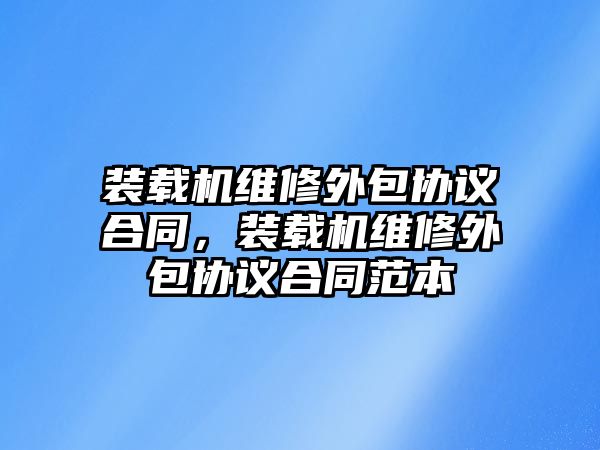 装载机维修外包协议合同，装载机维修外包协议合同范本